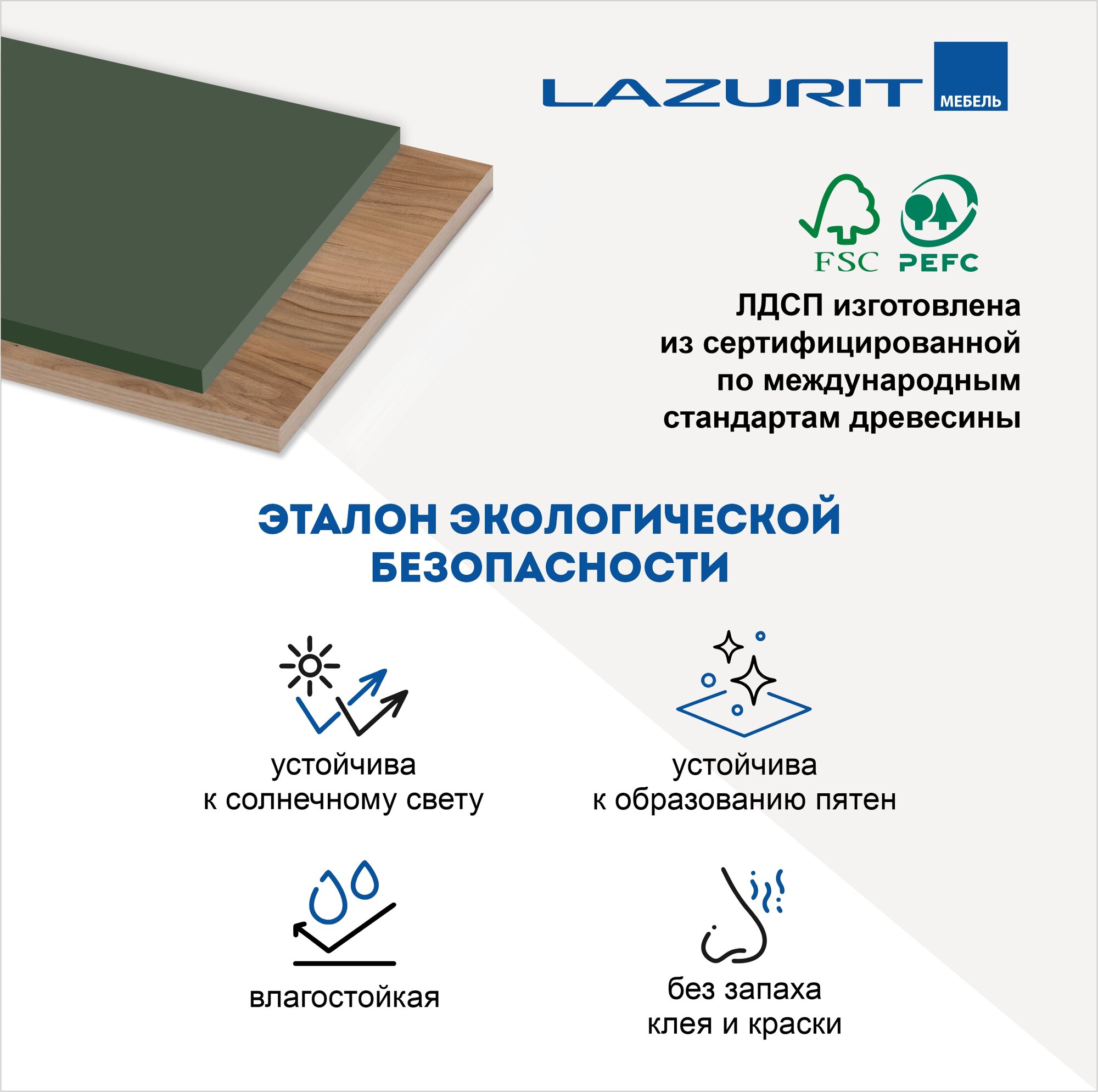 LAZURIT
МЕБЕЛЬ

FSC
PEFC

ЛДСП изготовлена из сертифицированной по международным стандартам древесины

ЭТАЛОН ЭКОЛОГИЧЕСКОЙ БЕЗОПАСНОСТИ

устойчива
к солнечному свету

устойчива
к образованию пятен

влагостойкая

без запаха
клея и краски